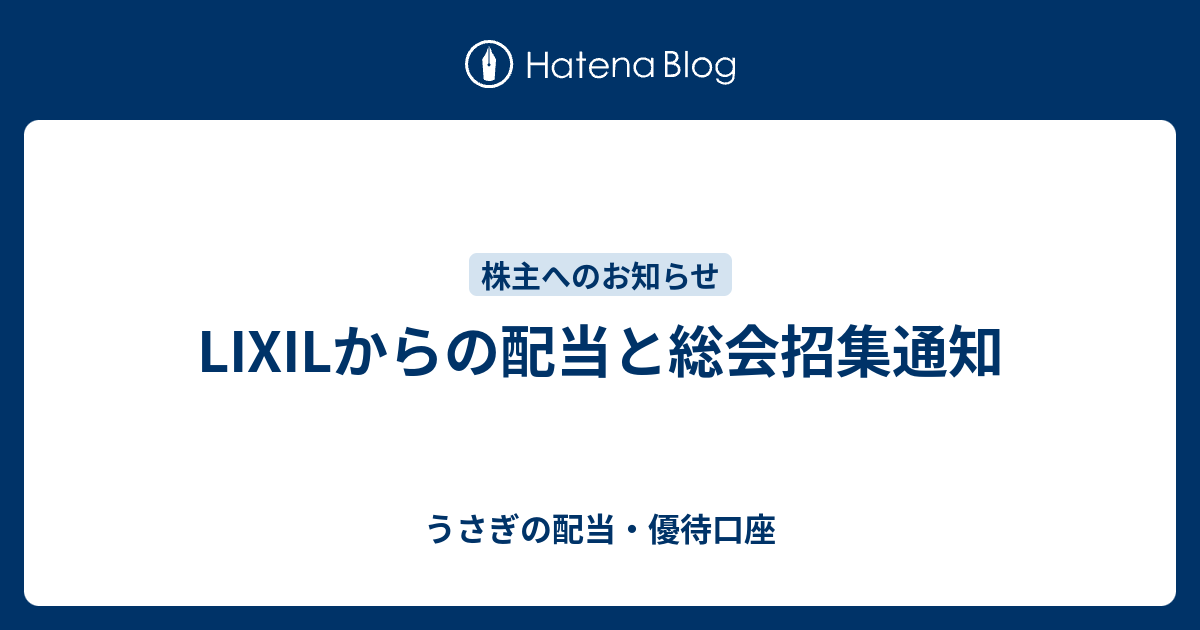 Hatena Blog

株主へのお知らせ

LIXILからの配当と総会招集通知

うさぎの配当・優待口座